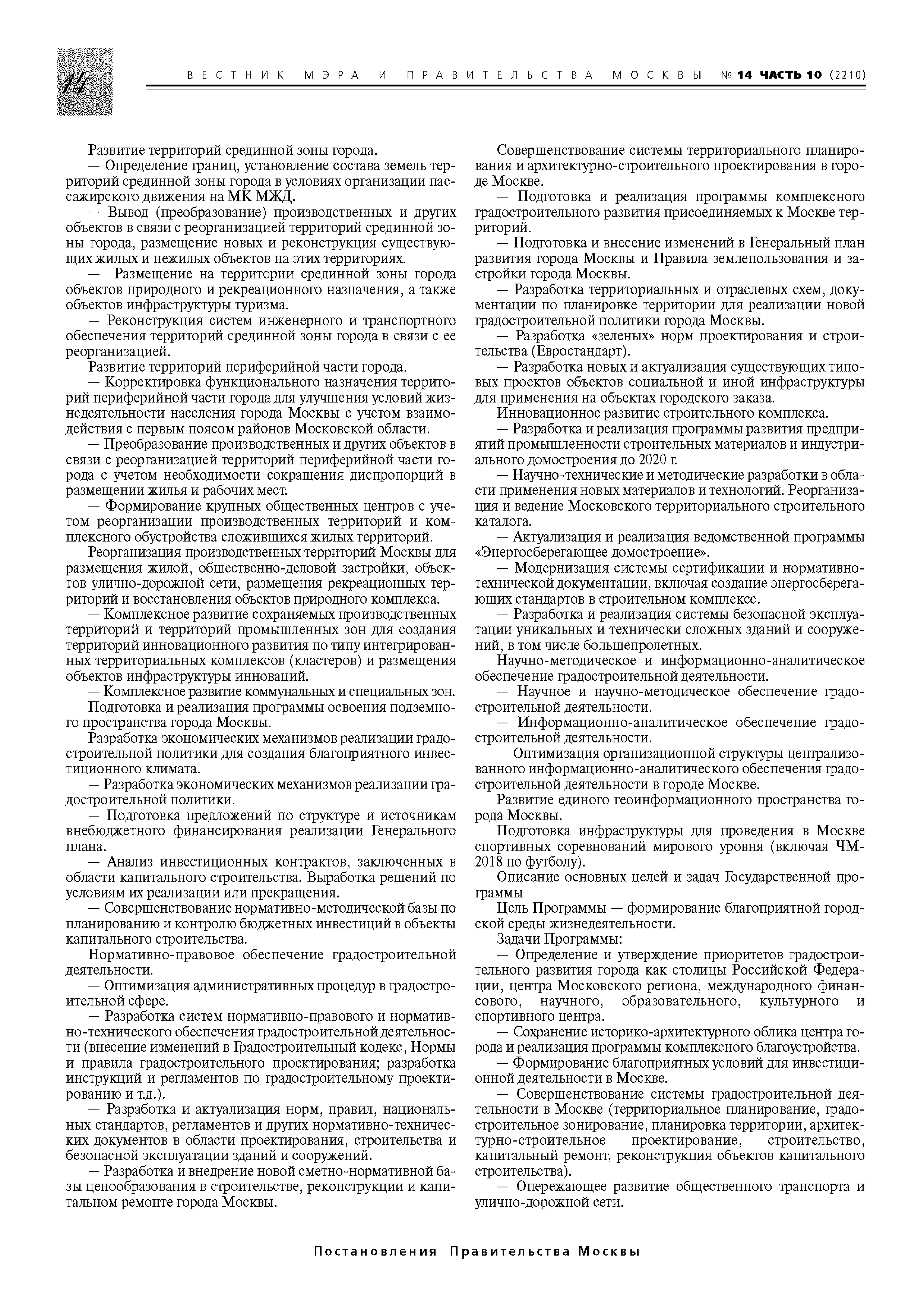 14

ВЕСТНИК МЭРА И ПРАВИТЕЛЬСТВА МОСКВЫ № 14 ЧАСТЬ 10 (2210)

Развитие территорий срединной зоны города.

— Определение границ, установление состава земель территорий срединной зоны города в условиях организации пассажирского движения на МК МЖД.

— Вывод (преобразование) производственных и других объектов в связи с реорганизацией территорий срединной зоны города, размещение новых и реконструкция существующих жилых и нежилых объектов на этих территориях.

— Размещение на территории срединной зоны города объектов природного и рекреационного назначения, а также объектов инфраструктуры туризма.

— Реконструкция систем инженерного и транспортного обеспечения территорий срединной зоны города в связи с ее реорганизацией.

Развитие территорий периферийной части города.

— Корректировка функционального назначения территорий периферийной части города для улучшения условий жизнедеятельности населения города Москвы с учетом взаимодействия с первым поясом районов Московской области.

— Преобразование производственных и других объектов в связи с реорганизацией территорий периферийной части города с учетом необходимости сокращения диспропорций в размещении жилья и рабочих мест.

— Формирование крупных общественных центров с учетом реорганизации производственных территорий и комплексного обустройства сложившихся жилых территорий.

Реорганизация производственных территорий Москвы для размещения жилой, общественно-деловой застройки, объектов улично-дорожной сети, размещения рекреационных территорий и восстановления объектов природного комплекса.

— Комплексное развитие сохраняемых производственных территорий и территорий промышленных зон для создания территорий инновационного развития по типу интегрированных территориальных комплексов (кластеров) и размещения объектов инфраструктуры инноваций.

— Комплексное развитие коммунальных и специальных зон.

Подготовка и реализация программы освоения подземного пространства города Москвы.

Разработка экономических механизмов реализации градостроительной политики для создания благоприятного инвестиционного климата.

— Разработка экономических механизмов реализации градостроительной политики.

— Подготовка предложений по структуре и источникам внебюджетного финансирования реализации Генерального плана.

— Анализ инвестиционных контрактов, заключенных в области капитального строительства. Выработка решений по условиям их реализации или прекращения.

— Совершенствование нормативно-методической базы по планированию и контролю бюджетных инвестиций в объекты капитального строительства.

Нормативно-правовое обеспечение градостроительной деятельности.

— Оптимизация административных процедур в градостроительной сфере.

— Разработка систем нормативно-правового и нормативно-технического обеспечения градостроительной деятельности (внесение изменений в Градостроительный кодекс, Нормы и правила градостроительного проектирования; разработка инструкций и регламентов по градостроительному проектированию и т.д.).

— Разработка и актуализация норм, правил, национальных стандартов, регламентов и других нормативно-технических документов в области проектирования, строительства и безопасной эксплуатации зданий и сооружений.

— Разработка и внедрение новой сметно-нормативной базы ценообразования в строительстве, реконструкции и капитальном ремонте города Москвы.

Совершенствование системы территориального планирования и архитектурно-строительного проектирования в городе Москве.

— Подготовка и реализация программы комплексного градостроительного развития присоединяемых к Москве территорий.

— Подготовка и внесение изменений в Генеральный план развития города Москвы и Правила землепользования и застройки города Москвы.

— Разработка территориальных и отраслевых схем, документации по планировке территории для реализации новой градостроительной политики города Москвы.

— Разработка «зеленых» норм проектирования и строительства (Евростандарт).

— Разработка новых и актуализация существующих типовых проектов объектов социальной и иной инфраструктуры для применения на объектах городского заказа.

Инновационное развитие строительного комплекса.

— Разработка и реализация программы развития предприятий промышленности строительных материалов и индустриального домостроения до 2020 г.

— Научно-технические и методические разработки в области применения новых материалов и технологий. Реорганизация и ведение Московского территориального строительного каталога.

— Актуализация и реализация ведомственной программы «Энергосберегающее домостроение».

— Модернизация системы сертификации и нормативно-технической документации, включая создание энергосберегающих стандартов в строительном комплексе.

— Разработка и реализация системы безопасной эксплуатации уникальных и технически сложных зданий и сооружений, в том числе большепролетных.

Научно-методическое и информационно-аналитическое обеспечение градостроительной деятельности.

— Научное и научно-методическое обеспечение градостроительной деятельности.

— Информационно-аналитическое обеспечение градостроительной деятельности.

— Оптимизация организационной структуры централизованного информационно-аналитического обеспечения градостроительной деятельности в городе Москве.

Развитие единого геоинформационного пространства города Москвы.

Подготовка инфраструктуры для проведения в Москве спортивных соревнований мирового уровня (включая ЧМ-2018 по футболу).

Описание основных целей и задач Государственной программы

Цель Программы — формирование благоприятной городской среды жизнедеятельности.

Задачи Программы:

— Определение и утверждение приоритетов градостроительного развития города как столицы Российской Федерации, центра Московского региона, международного финансового, научного, образовательного, культурного и спортивного центра.

— Сохранение историко-архитектурного облика центра города и реализация программы комплексного благоустройства.

— Формирование благоприятных условий для инвестиционной деятельности в Москве.

— Совершенствование системы градостроительной деятельности в Москве (территориальное планирование, градостроительное зонирование, планировка территории, архитектурно-строительное проектирование, строительство, капитальный ремонт, реконструкция объектов капитального строительства).

— Опережающее развитие общественного транспорта и улично-дорожной сети.

Постановления Правительства Москвы